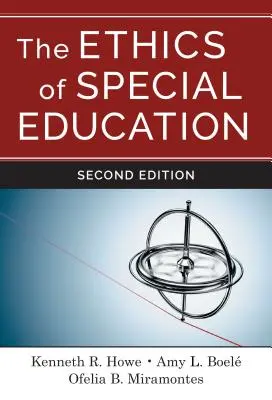 The ETHICS of SPECIAL EDUCATION

SECOND EDITION

Kenneth R. Howe • Amy L. Boelé
Ofelia B. Miramontes